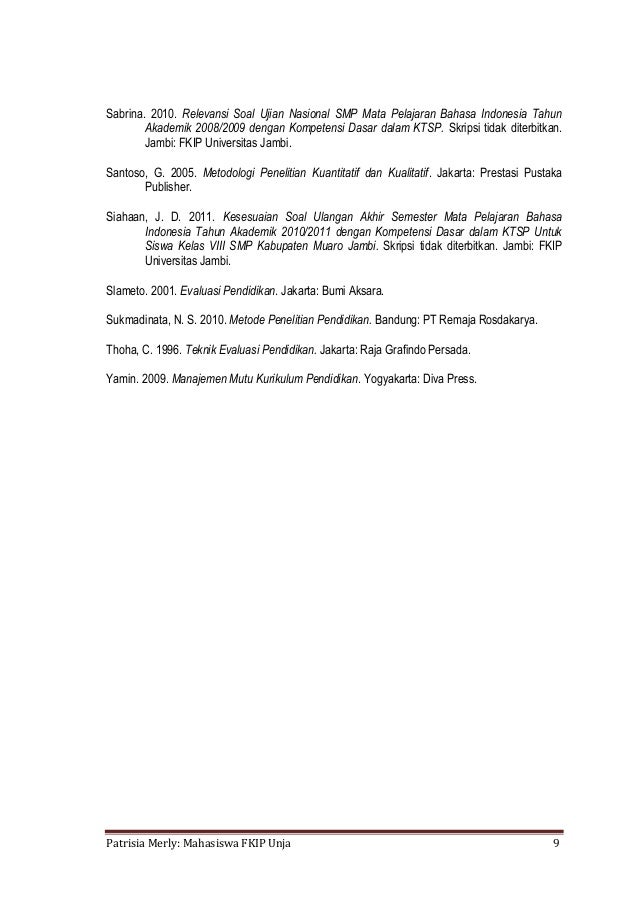 Sabrina. 2010. Relevansi Soal Ujian Nasional SMP Mata Pelajaran Bahasa Indonesia Tahun Akademik 2008/2009 dengan Kompetensi Dasar dalam KTSP. Skripsi tidak diterbitkan. Jambi: FKIP Universitas Jambi.

Santoso, G. 2005. Metodologi Penelitian Kuantitatif dan Kualitatif. Jakarta: Prestasi Pustaka Publisher.

Siahaan, J. D. 2011. Kesesuaian Soal Ulangan Akhir Semester Mata Pelajaran Bahasa Indonesia Tahun Akademik 2010/2011 dengan Kompetensi Dasar dalam KTSP Untuk Siswa Kelas VIII SMP Kabupaten Muaro Jambi. Skripsi tidak diterbitkan. Jambi: FKIP Universitas Jambi.

Slameto. 2001. Evaluasi Pendidikan. Jakarta: Bumi Aksara.

Sukmadinata, N. S. 2010. Metode Penelitian Pendidikan. Bandung: PT Remaja Rosdakarya.

Thoha, C. 1996. Teknik Evaluasi Pendidikan. Jakarta: Raja Grafindo Persada.

Yamin. 2009. Manajemen Mutu Kurikulum Pendidikan. Yogyakarta: Diva Press.

Patrisia Merly: Mahasiswa FKIP Unja 9